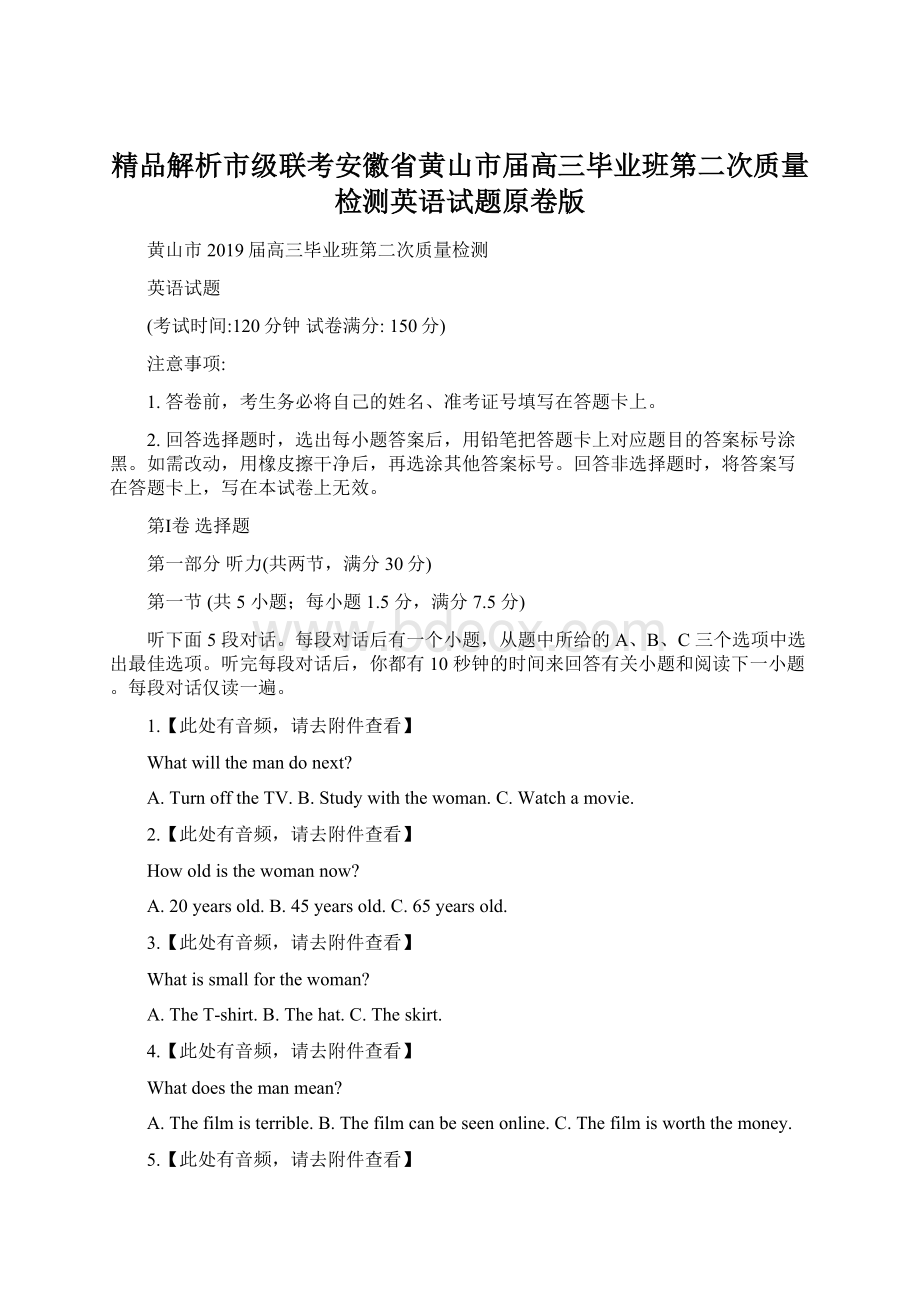 精品解析市级联考安徽省黄山市届高三毕业班第二次质量检测英语试题原卷版

黄山市 2019 届高三毕业班第二次质量检测

英语试题

(考试时间:120 分钟 试卷满分: 150 分)

注意事项:

1. 答卷前，考生务必将自己的姓名、准考证号填写在答题卡上。

2. 回答选择题时，选出每小题答案后，用铅笔把答题卡上对应题目的答案标号涂黑。如需改动，用橡皮擦干净后，再选涂其他答案标号。回答非选择题时，将答案写在答题卡上，写在本试卷上无效。

第I卷 选择题

第一部分 听力(共两节，满分 30 分)

第一节 (共 5 小题；每小题 1.5 分，满分 7.5 分)

听下面 5 段对话。每段对话后有一个小题，从题中所给的 A、B、C 三个选项中选出最佳选项。听完每段对话后，你都有 10 秒钟的时间来回答有关小题和阅读下一小题。每段对话仅读一遍。

1.【此处有音频，请去附件查看】

What will the man do next?

A. Turn off the TV. B. Study with the woman. C. Watch a movie.

2.【此处有音频，请去附件查看】

How old is the woman now?

A. 20 years old. B. 45 years old. C. 65 years old.

3.【此处有音频，请去附件查看】

What is small for the woman?

A. The T-shirt. B. The hat. C. The skirt.

4.【此处有音频，请去附件查看】

What does the man mean?

A. The film is terrible. B. The film can be seen online. C. The film is worth the money.

5.【此处有音频，请去附件查看】

www.bdocx.com